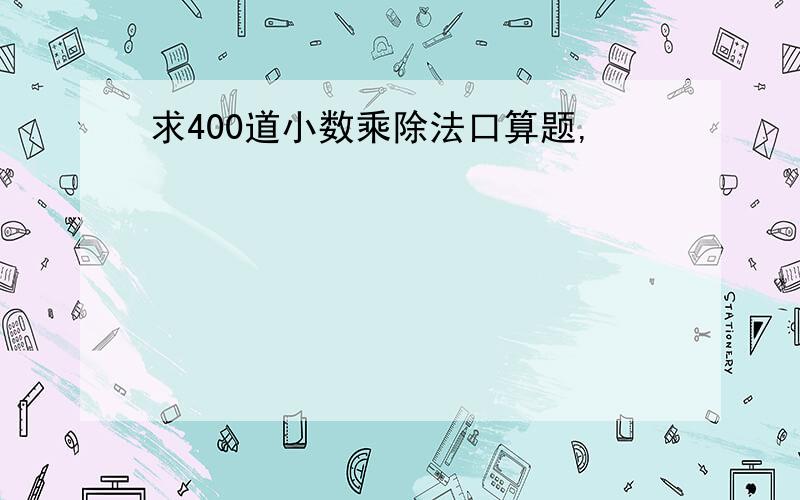 求400道小数乘除法口算题,

STATIONERY